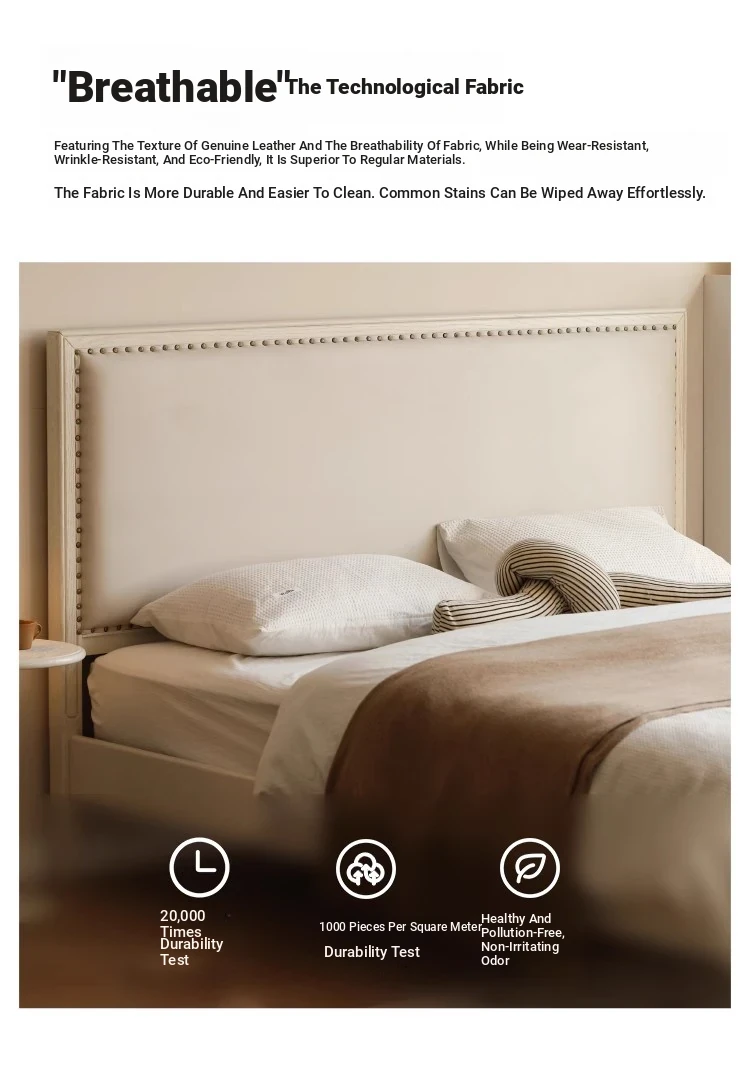 "Breathable" The Technological Fabric

Featuring The Texture Of Genuine Leather And The Breathability Of Fabric, While Being Wear-Resistant, Wrinkle-Resistant, And Eco-Friendly, It Is Superior To Regular Materials.

The Fabric Is More Durable And Easier To Clean. Common Stains Can Be Wiped Away Effortlessly.

20,000 Times Durability Test

1000 Pieces Per Square Meter

Durability Test

Healthy And Pollution-Free, Non-Irritating Odor